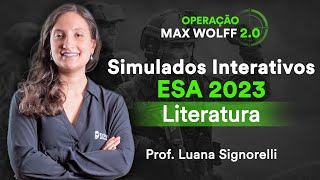 OPERAÇÃO
MAX WOLFF 2.0

Simulados Interativos
ESA 2023
Literatura

Prof. Luana Signorelli